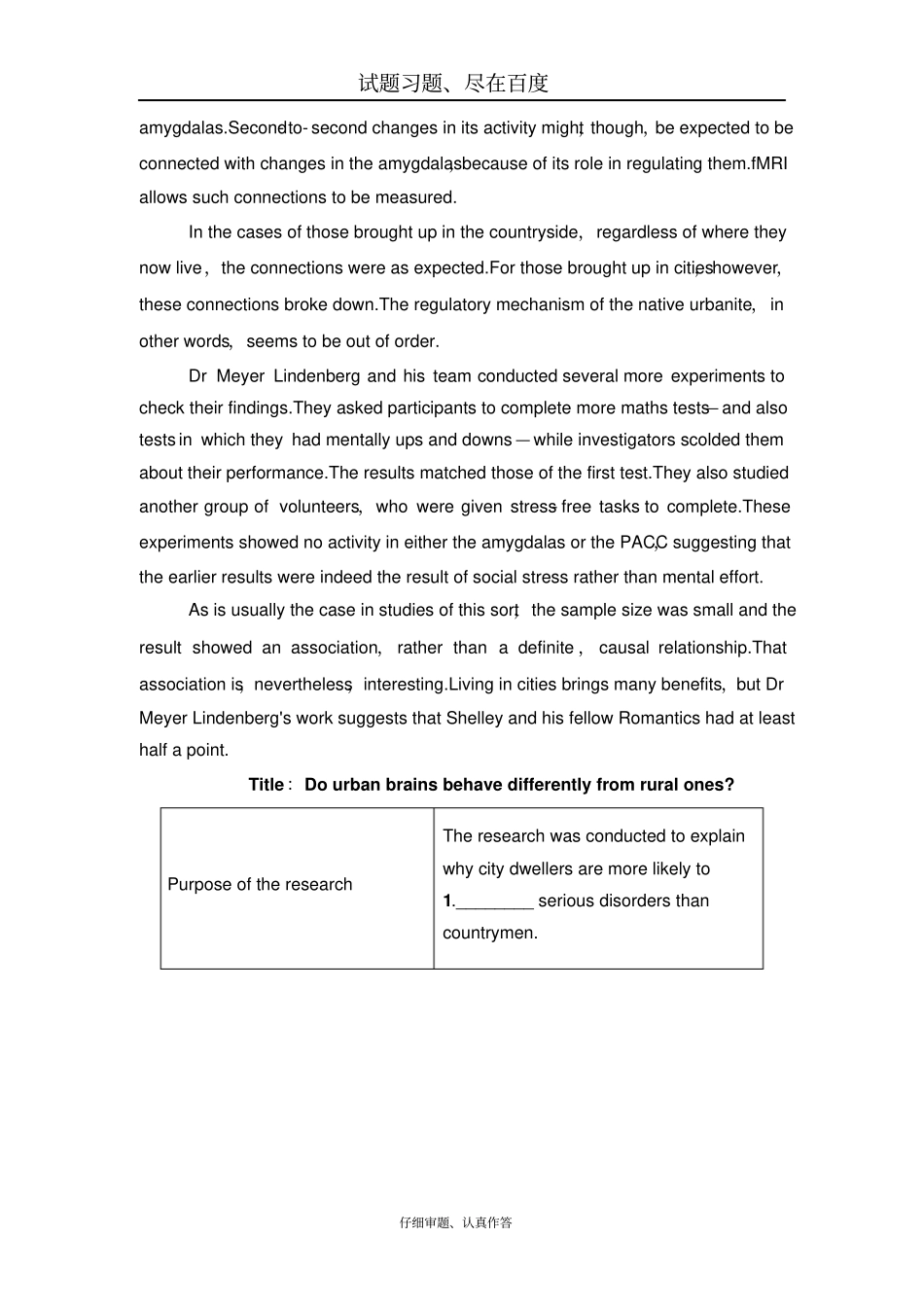 试题习题、尽在百度

amygdalas.Second-to-second changes in its activity might, though, be expected to be connected with changes in the amygdalas, because of its role in regulating them.fMRI allows such connections to be measured.

In the cases of those brought up in the countryside, regardless of where they now live, the connections were as expected.For those brought up in cities, however, these connections broke down.The regulatory mechanism of the native urbanite, in other words, seems to be out of order.

Dr Meyer Lindenberg and his team conducted several more experiments to check their findings.They asked participants to complete more maths tests—and also tests in which they had mentally ups and downs—while investigators scolded them about their performance.The results matched those of the first test.They also studied another group of volunteers, who were given stress-free tasks to complete.These experiments showed no activity in either the amygdalas or the PACC, suggesting that the earlier results were indeed the result of social stress rather than mental effort.

As is usually the case in studies of this sort, the sample size was small and the result showed an association, rather than a definite, causal relationship.That association is, nevertheless, interesting.Living in cities brings many benefits, but Dr Meyer Lindenberg's work suggests that Shelley and his fellow Romantics had at least half a point.

Title: Do urban brains behave differently from rural ones?

| Purpose of the research | The research was conducted to explain why city dwellers are more likely to 1.________ serious disorders than countrymen. |
|---|---|

仔细审题、认真作答